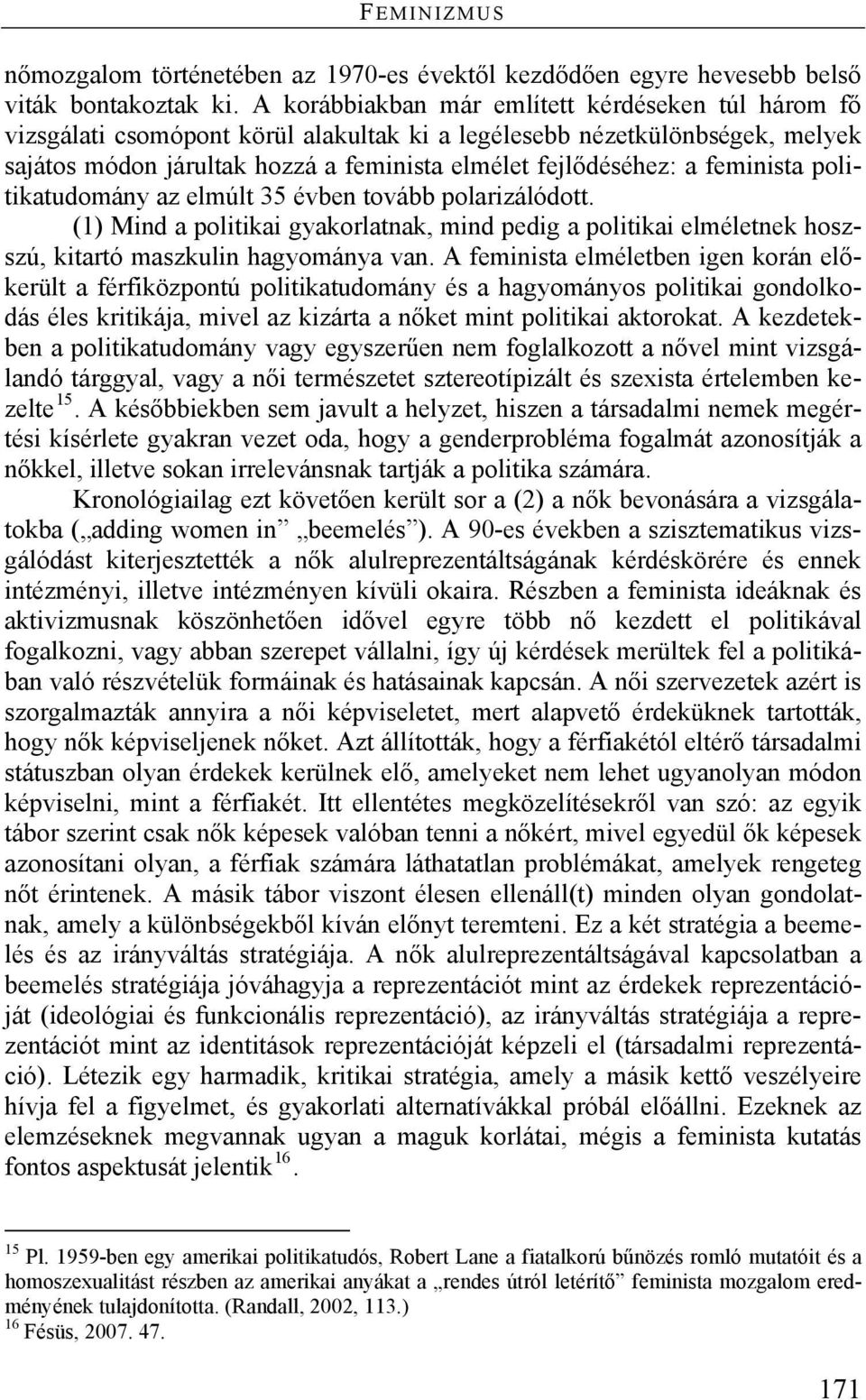 FEMINIZMUS

nőmozgalom történetében az 1970-es évektől kezdődően egyre hevesebb belső viták bontakoztak ki. A korábbiakban már említett kérdéseken túl három fő vizsgálati csomópont körül alakultak ki a legélesebb nézetkülönbségek, melyek sajátos módon járultak hozzá a feminista elmélet fejlődéséhez: a feminista politikatudomány az elmúlt 35 évben tovább polarizálódott.

(1) Mind a politikai gyakorlatnak, mind pedig a politikai elméletnek hosszú, kitartó maszkulin hagyománya van. A feminista elméletben igen korán előkerült a férfiközpontú politikatudomány és a hagyományos politikai gondolkodás éles kritikája, mivel az kizárta a nőket mint politikai aktorokat. A kezdetekben a politikatudomány vagy egyszerűen nem foglalkozott a nővel mint vizsgálandó tárggyal, vagy a női természetet sztereotípizált és szexista értelemben kezelte$^{15}$. A későbbiekben sem javult a helyzet, hiszen a társadalmi nemek megértési kísérlete gyakran vezet oda, hogy a genderprobléma fogalmát azonosítják a nőkkel, illetve sokan irrelevánsnak tartják a politika számára.

Kronológiailag ezt követően került sor a (2) a nők bevonására a vizsgálatokba („adding women in” „beemelés”). A 90-es években a szisztematikus vizsgálódást kiterjesztették a nők alulreprezentáltságának kérdéskörére és ennek intézményi, illetve intézményen kívüli okaira. Részben a feminista ideáknak és aktivizmusnak köszönhetően idővel egyre több nő kezdett el politikával fogalkozni, vagy abban szerepet vállalni, így új kérdések merültek fel a politikában való részvételük formáinak és hatásainak kapcsán. A női szervezetek azért is szorgalmazták annyira a női képviseletet, mert alapvető érdeküknek tartották, hogy nők képviseljenek nőket. Azt állították, hogy a férfiakétól eltérő társadalmi státuszban olyan érdekek kerülnek elő, amelyeket nem lehet ugyanolyan módon képviselni, mint a férfiakét. Itt ellentétes megközelítésekről van szó: az egyik tábor szerint csak nők képesek valóban tenni a nőkért, mivel egyedül ők képesek azonosítani olyan, a férfiak számára láthatatlan problémákat, amelyek rengeteg nőt érintenek. A másik tábor viszont élesen ellenáll(t) minden olyan gondolatnak, amely a különbségekből kíván előnyt teremteni. Ez a két stratégia a beemelés és az irányváltás stratégiája. A nők alulreprezentáltságával kapcsolatban a beemelés stratégiája jóváhagyja a reprezentációt mint az érdekek reprezentációját (ideológiai és funkcionális reprezentáció), az irányváltás stratégiája a reprezentációt mint az identitások reprezentációját képzeli el (társadalmi reprezentáció). Létezik egy harmadik, kritikai stratégia, amely a másik kettő veszélyeire hívja fel a figyelmet, és gyakorlati alternatívákkal próbál előállni. Ezeknek az elemzéseknek megvannak ugyan a maguk korlátai, mégis a feminista kutatás fontos aspektusát jelentik$^{16}$.

$^{15}$ Pl. 1959-ben egy amerikai politikatudós, Robert Lane a fiatalkorú bűnözés romló mutatóit és a homoszexualitást részben az amerikai anyákat a „rendes útról letérítő” feminista mozgalom eredményének tulajdonította. (Randall, 2002, 113.)
$^{16}$ Fésüs, 2007. 47.

171